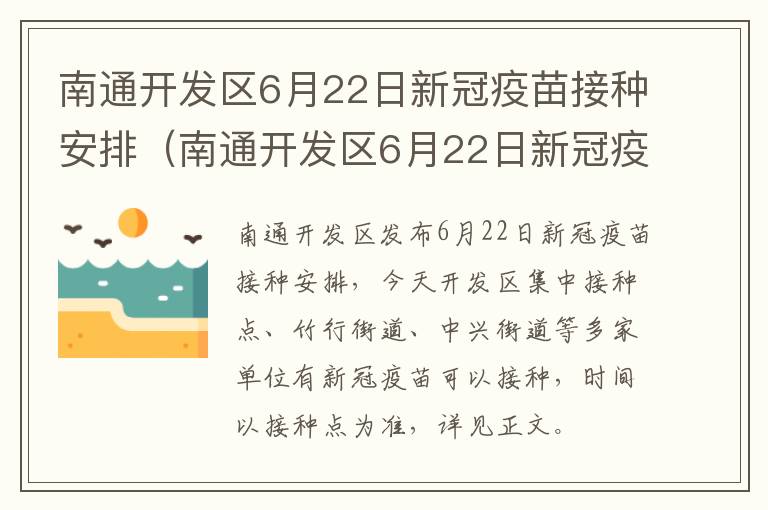 南通开发区6月22日新冠疫苗接种安排（南通开发区6月22日新冠疫

南通开发区发布6月22日新冠疫苗接种安排，今天开发区集中接种点、竹行街道、中兴街道等多家单位有新冠疫苗可以接种，时间以接种点为准，详见正文。